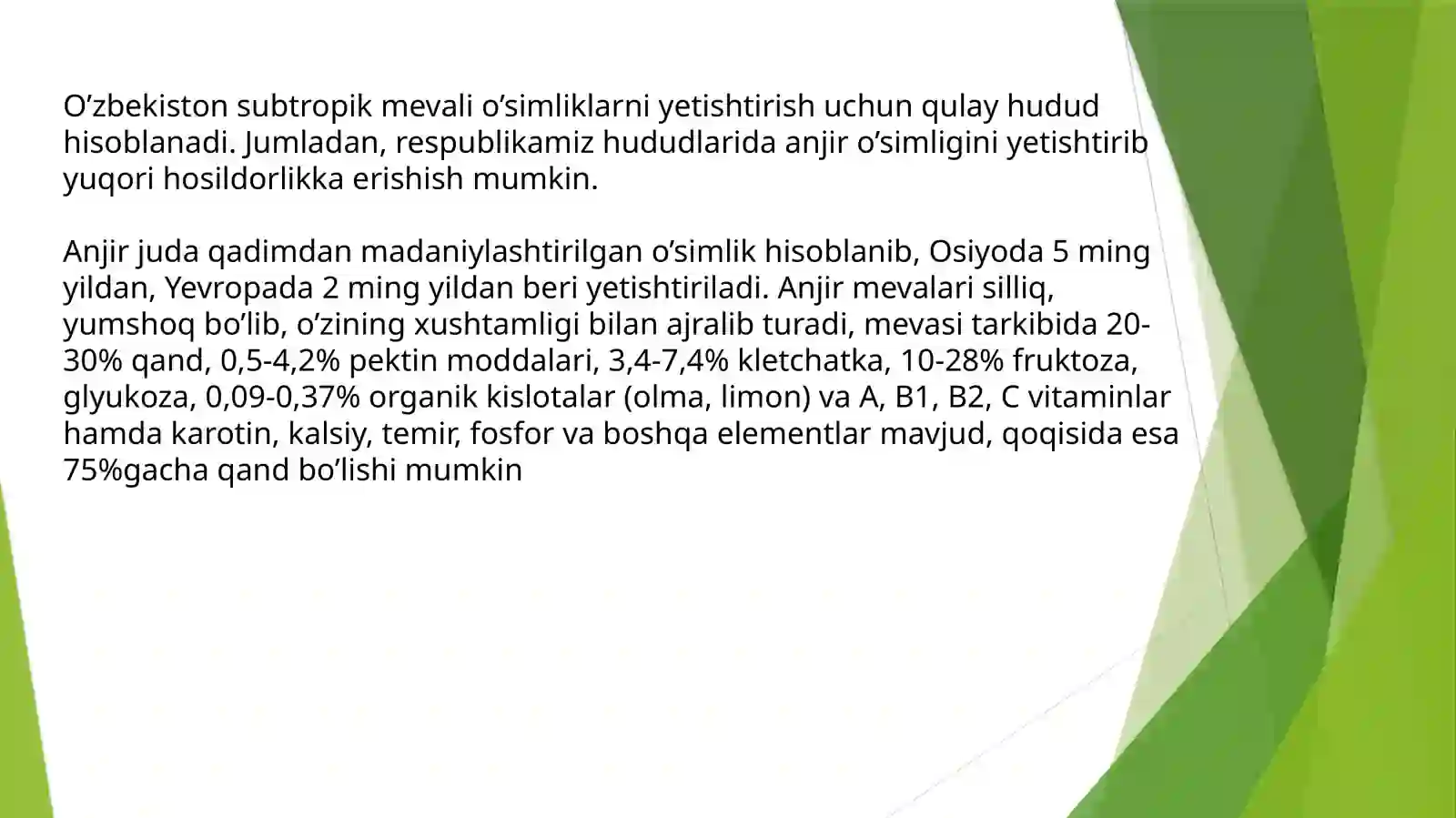 O’zbekiston subtropik mevali o’simliklarni yetishtirish uchun qulay hudud hisoblanadi. Jumladan, respublikamiz hududlarida anjir o’simligini yetishtirib yuqori hosildorlikka erishish mumkin.

Anjir juda qadimdan madaniylashtirilgan o’simlik hisoblanib, Osiyoda 5 ming yildan, Yevropada 2 ming yildan beri yetishtiriladi. Anjir mevalari silliq, yumshoq bo’lib, o’zining xushtamligi bilan ajralib turadi, mevasi tarkibida 20-30% qand, 0,5-4,2% pektin moddalari, 3,4-7,4% kletchatka, 10-28% fruktoza, glyukoza, 0,09-0,37% organik kislotalar (olma, limon) va A, B1, B2, C vitaminlar hamda karotin, kalsiy, temir, fosfor va boshqa elementlar mavjud, qoqisida esa 75%gacha qand bo’lishi mumkin